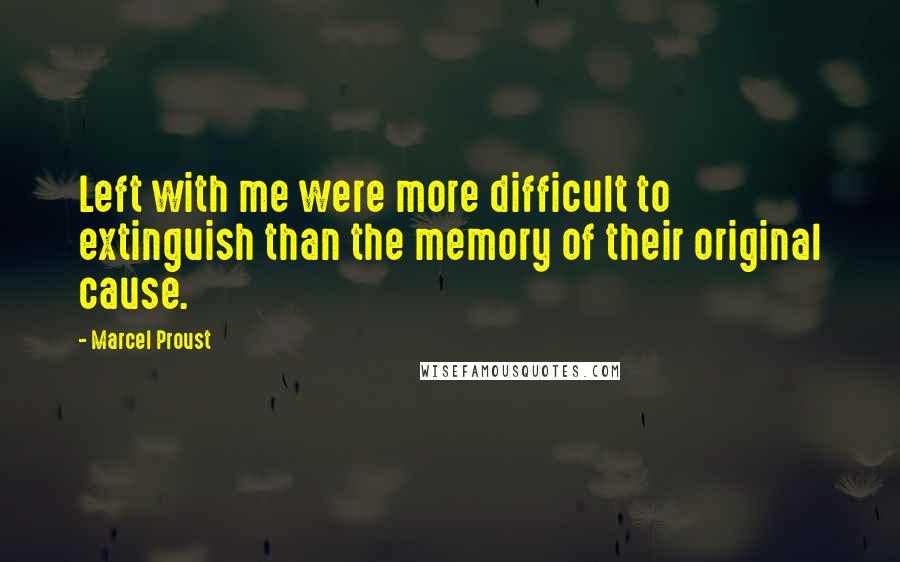 Left with me were more difficult to extinguish than the memory of their original cause.

- Marcel Proust

WISEFAMOUSQUOTES.COM